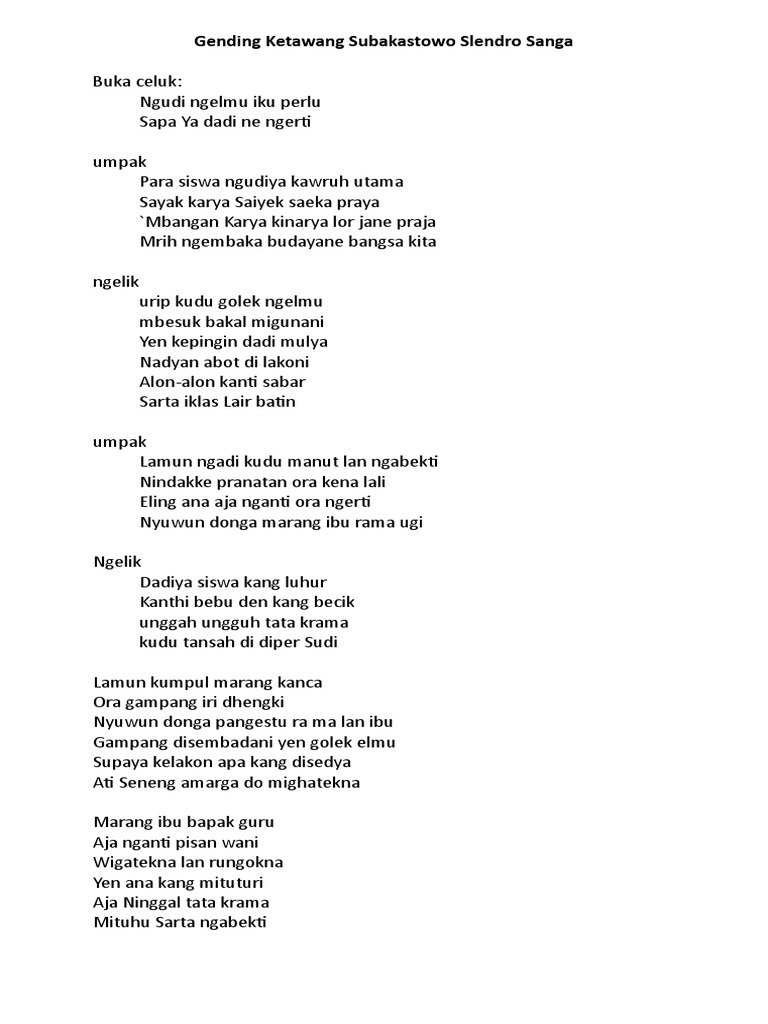 Gending Ketawang Subakastowo Slendro Sanga

Buka celuk:
Ngudi ngelmu iku perlu
Sapa Ya dadi ne ngerti

umpak
Para siswa ngudiya kawruh utama
Sayak karya Saiyek saeka praya
`Mbangan Karya kinarya lor jane praja
Mrih ngembaka budayane bangsa kita

ngelik
urip kudu golek ngelmu
mbesuk bakal migunani
Yen kepingin dadi mulya
Nadyan abot di lakoni
Alon-alon kanti sabar
Sarta iklas Lair batin

umpak
Lamun ngadi kudu manut lan ngabekti
Nindakke pranatan ora kena lali
Eling ana aja nganti ora ngerti
Nyuwun donga marang ibu rama ugi

Ngelik
Dadiya siswa kang luhur
Kanthi bebu den kang becik
unggah ungguh tata krama
kudu tansah di diper Sudi

Lamun kumpul marang kanca
Ora gampang iri dhengki
Nyuwun donga pangestu ra ma lan ibu
Gampang disembadani yen golek elmu
Supaya kelakon apa kang disedya
Ati Seneng amarga do mighatekna

Marang ibu bapak guru
Aja nganti pisan wani
Wigatekna lan rungokna
Yen ana kang mituturi
Aja Ninggal tata krama
Mituhu Sarta ngabekti